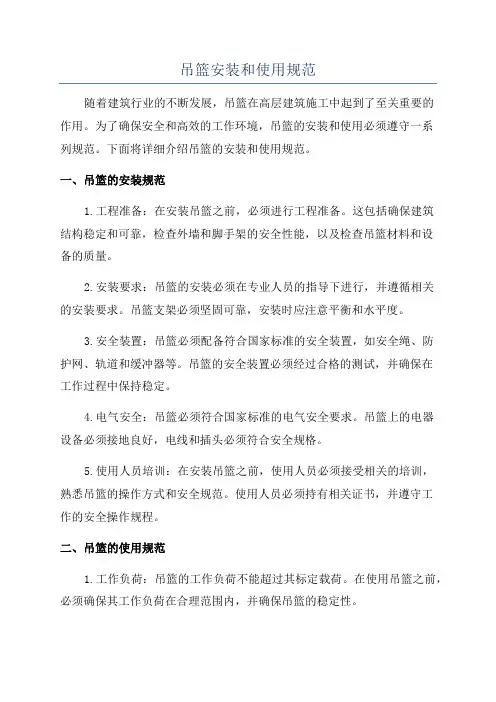 吊篮安装和使用规范

随着建筑行业的不断发展，吊篮在高层建筑施工中起到了至关重要的作用。为了确保安全和高效的工作环境，吊篮的安装和使用必须遵守一系列规范。下面将详细介绍吊篮的安装和使用规范。

一、吊篮的安装规范

1.工程准备：在安装吊篮之前，必须进行工程准备。这包括确保建筑结构稳定和可靠，检查外墙和脚手架的安全性能，以及检查吊篮材料和设备的质量。

2.安装要求：吊篮的安装必须在专业人员的指导下进行，并遵循相关的安装要求。吊篮支架必须坚固可靠，安装时应注意平衡和水平度。

3.安全装置：吊篮必须配备符合国家标准的安全装置，如安全绳、防护网、轨道和缓冲器等。吊篮的安全装置必须经过合格的测试，并确保在工作过程中保持稳定。

4.电气安全：吊篮必须符合国家标准的电气安全要求。吊篮上的电器设备必须接地良好，电线和插头必须符合安全规格。

5.使用人员培训：在安装吊篮之前，使用人员必须接受相关的培训，熟悉吊篮的操作方式和安全规范。使用人员必须持有相关证书，并遵守工作的安全操作规程。

二、吊篮的使用规范

1.工作负荷：吊篮的工作负荷不能超过其标定载荷。在使用吊篮之前，必须确保其工作负荷在合理范围内，并确保吊篮的稳定性。